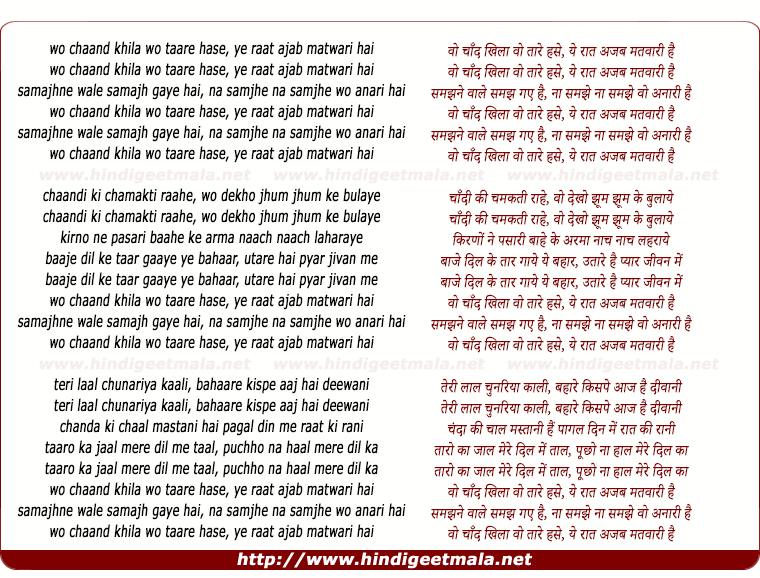 wo chaand khila wo taare hase, ye raat ajab matwari hai
wo chaand khila wo taare hase, ye raat ajab matwari hai
samajhne wale samajh gaye hai, na samjhe na samjhe wo anari hai
wo chaand khila wo taare hase, ye raat ajab matwari hai
samajhne wale samajh gaye hai, na samjhe na samjhe wo anari hai
wo chaand khila wo taare hase, ye raat ajab matwari hai

www.hindigeetmala.net www.hindigeetmala.net www.hindigeetmala.net

chaandi ki chamakti raahe, wo dekho jhum jhum ke bulaye
chaandi ki chamakti raahe, wo dekho jhum jhum ke bulaye
kirno ne pasari baahe ke arma naach naach laharaye
baaje dil ke taar gaaye ye bahaar, utare hai pyar jivan me
baaje dil ke taar gaaye ye bahaar, utare hai pyar jivan me
wo chaand khila wo taare hase, ye raat ajab matwari hai
samajhne wale samajh gaye hai, na samjhe na samjhe wo anari hai
wo chaand khila wo taare hase, ye raat ajab matwari hai

www.hindigeetmala.net www.hindigeetmala.net www.hindigeetmala.net

teri laal chunariya kaali, bahaare kispe aaj hai deewani
teri laal chunariya kaali, bahaare kispe aaj hai deewani
chanda ki chaal mastani hai pagal din me raat ki rani
taaro ka jaal mere dil me taal, puchho na haal mere dil ka
taaro ka jaal mere dil me taal, puchho na haal mere dil ka
wo chaand khila wo taare hase, ye raat ajab matwari hai
samajhne wale samajh gaye hai, na samjhe na samjhe wo anari hai
wo chaand khila wo taare hase, ye raat ajab matwari hai

वो चाँद खिला वो तारे हसे, ये रात अजब मतवारी है
वो चाँद खिला वो तारे हसे, ये रात अजब मतवारी है
समझने वाले समझ गए है, ना समझे ना समझे वो अनारी है
वो चाँद खिला वो तारे हसे, ये रात अजब मतवारी है
समझने वाले समझ गए है, ना समझे ना समझे वो अनारी है
वो चाँद खिला वो तारे हसे, ये रात अजब मतवारी है

चाँदी की चमकती राहे, वो देखो झूम झूम के बुलाये
चाँदी की चमकती राहे, वो देखो झूम झूम के बुलाये
किरणों ने पसारी बाहे के अरमा नाच नाच लहराये
बाजे दिल के तार गाये ये बहार, उतारे है प्यार जीवन में
बाजे दिल के तार गाये ये बहार, उतारे है प्यार जीवन में
वो चाँद खिला वो तारे हसे, ये रात अजब मतवारी है
समझने वाले समझ गए है, ना समझे ना समझे वो अनारी है
वो चाँद खिला वो तारे हसे, ये रात अजब मतवारी है

तेरी लाल चुनरिया काली, बहारे किसपे आज है दीवानी
तेरी लाल चुनरिया काली, बहारे किसपे आज है दीवानी
चंदा की चाल मस्तानी हैं पागल दिन में रात की रानी
तारो का जाल मेरे दिल में ताल, पूछो ना हाल मेरे दिल का
तारो का जाल मेरे दिल में ताल, पूछो ना हाल मेरे दिल का
वो चाँद खिला वो तारे हसे, ये रात अजब मतवारी है
समझने वाले समझ गए है, ना समझे ना समझे वो अनारी है
वो चाँद खिला वो तारे हसे, ये रात अजब मतवारी है

http://www.hindigeetmala.net